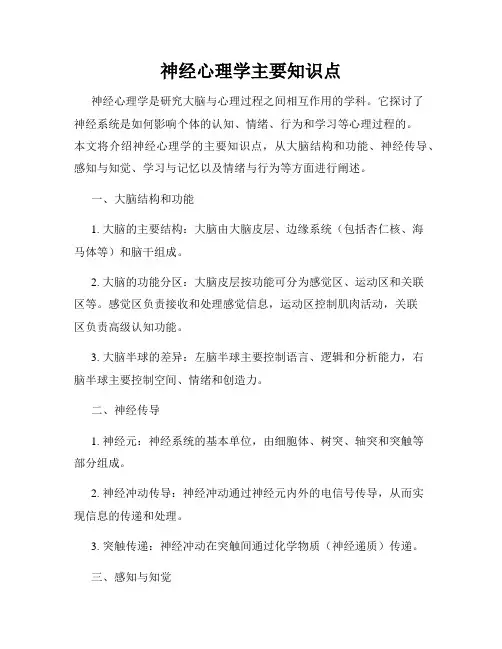 神经心理学主要知识点

神经心理学是研究大脑与心理过程之间相互作用的学科。它探讨了神经系统是如何影响个体的认知、情绪、行为和学习等心理过程的。本文将介绍神经心理学的主要知识点，从大脑结构和功能、神经传导、感知与知觉、学习与记忆以及情绪与行为等方面进行阐述。

一、大脑结构和功能

1. 大脑的主要结构：大脑由大脑皮层、边缘系统（包括杏仁核、海马体等）和脑干组成。

2. 大脑的功能分区：大脑皮层按功能可分为感觉区、运动区和关联区等。感觉区负责接收和处理感觉信息，运动区控制肌肉活动，关联区负责高级认知功能。

3. 大脑半球的差异：左脑半球主要控制语言、逻辑和分析能力，右脑半球主要控制空间、情绪和创造力。

二、神经传导

1. 神经元：神经系统的基本单位，由细胞体、树突、轴突和突触等部分组成。

2. 神经冲动传导：神经冲动通过神经元内外的电信号传导，从而实现信息的传递和处理。

3. 突触传递：神经冲动在突触间通过化学物质（神经递质）传递。

三、感知与知觉